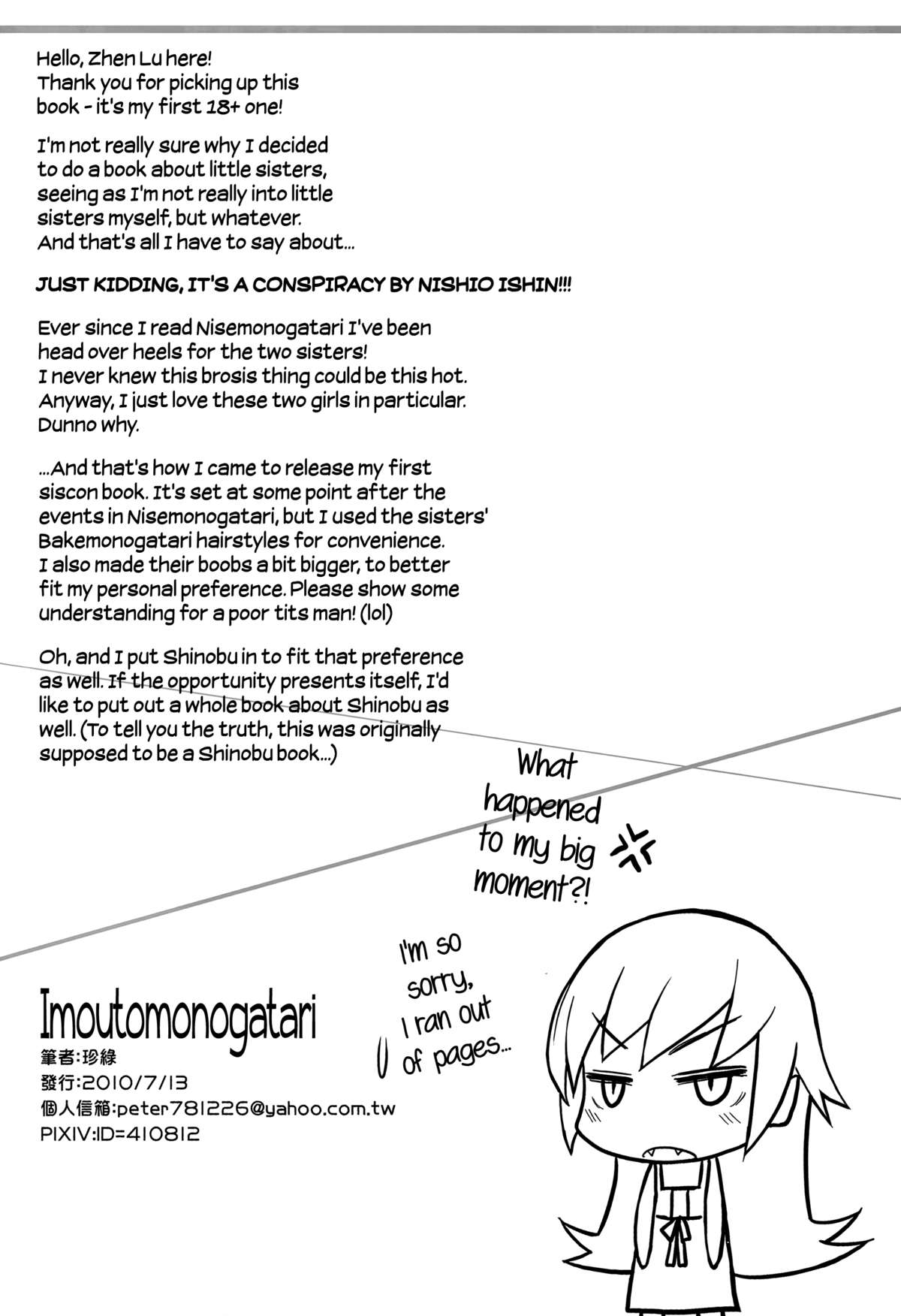 Hello, Zhen Lu here!
Thank you for picking up this book - it's my first 18+ one!

I'm not really sure why I decided to do a book about little sisters, seeing as I'm not really into little sisters myself, but whatever.
And that's all I have to say about...

JUST KIDDING, IT'S A CONSPIRACY BY NISHIO ISHIN!!!

Ever since I read Nisemonogatari I've been head over heels for the two sisters!
I never knew this brosis thing could be this hot.
Anyway, I just love these two girls in particular.
Dunno why.

...And that's how I came to release my first siscon book. It's set at some point after the events in Nisemonogatari, but I used the sisters' Bakemonogatari hairstyles for convenience.
I also made their boobs a bit bigger, to better fit my personal preference. Please show some understanding for a poor tits man! (lol)

Oh, and I put Shinobu in to fit that preference as well. If the opportunity presents itself, I'd like to put out a whole book about Shinobu as well. (To tell you the truth, this was originally supposed to be a Shinobu book...)

What happened to my big moment?!

I'm so sorry, I ran out of pages...

Imoutomonogatari
筆者:珍綠
發行:2010/7/13
個人信箱:peter781226@yahoo.com.tw
PIXIV:ID=410812